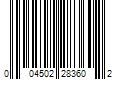 0 04502 28360 2